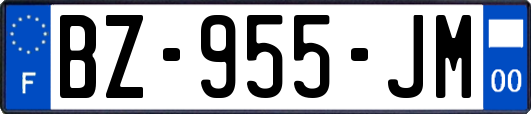 F
BZ-955-JM
00